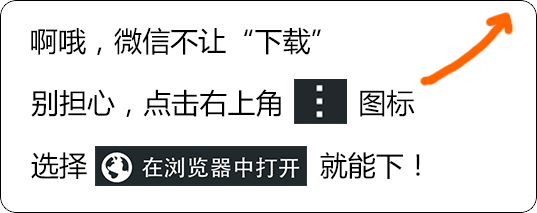 啊哦，微信不让“下载”

别担心，点击右上角 ⋮ 图标

选择 在浏览器中打开 就能下！